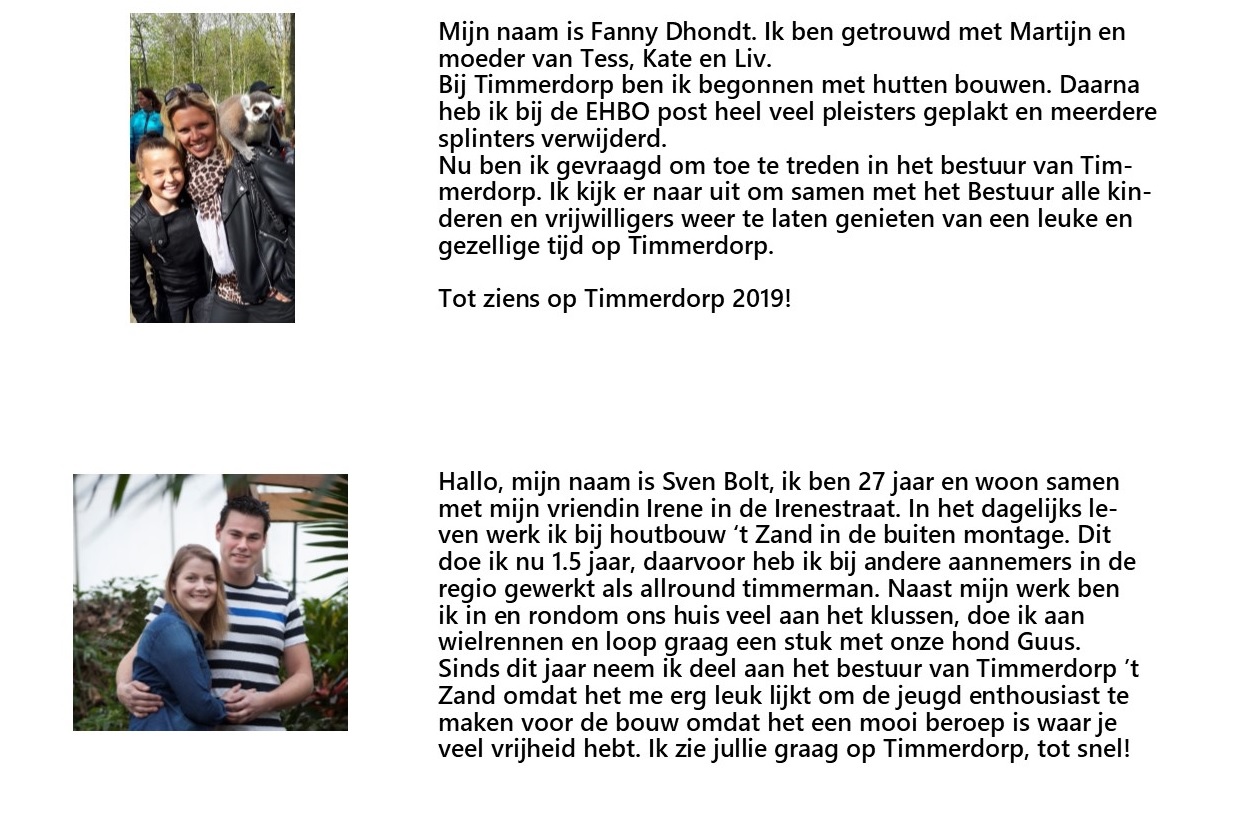 Mijn naam is Fanny Dhondt. Ik ben getrouwd met Martijn en moeder van Tess, Kate en Liv.
Bij Timmerdorp ben ik begonnen met hutten bouwen. Daarna heb ik bij de EHBO post heel veel pleisters geplakt en meerdere splinters verwijderd.
Nu ben ik gevraagd om toe te treden in het bestuur van Timmerdorp. Ik kijk er naar uit om samen met het Bestuur alle kinderen en vrijwilligers weer te laten genieten van een leuke en gezellige tijd op Timmerdorp.

Tot ziens op Timmerdorp 2019!

Hallo, mijn naam is Sven Bolt, ik ben 27 jaar en woon samen met mijn vriendin Irene in de Irenestraat. In het dagelijks leven werk ik bij houtbouw ‘t Zand in de buiten montage. Dit doe ik nu 1.5 jaar, daarvoor heb ik bij andere aannemers in de regio gewerkt als allround timmerman. Naast mijn werk ben ik in en rondom ons huis veel aan het klussen, doe ik aan wielrennen en loop graag een stuk met onze hond Guus.
Sinds dit jaar neem ik deel aan het bestuur van Timmerdorp ‘t Zand omdat het me erg leuk lijkt om de jeugd enthousiast te maken voor de bouw omdat het een mooi beroep is waar je veel vrijheid hebt. Ik zie jullie graag op Timmerdorp, tot snel!